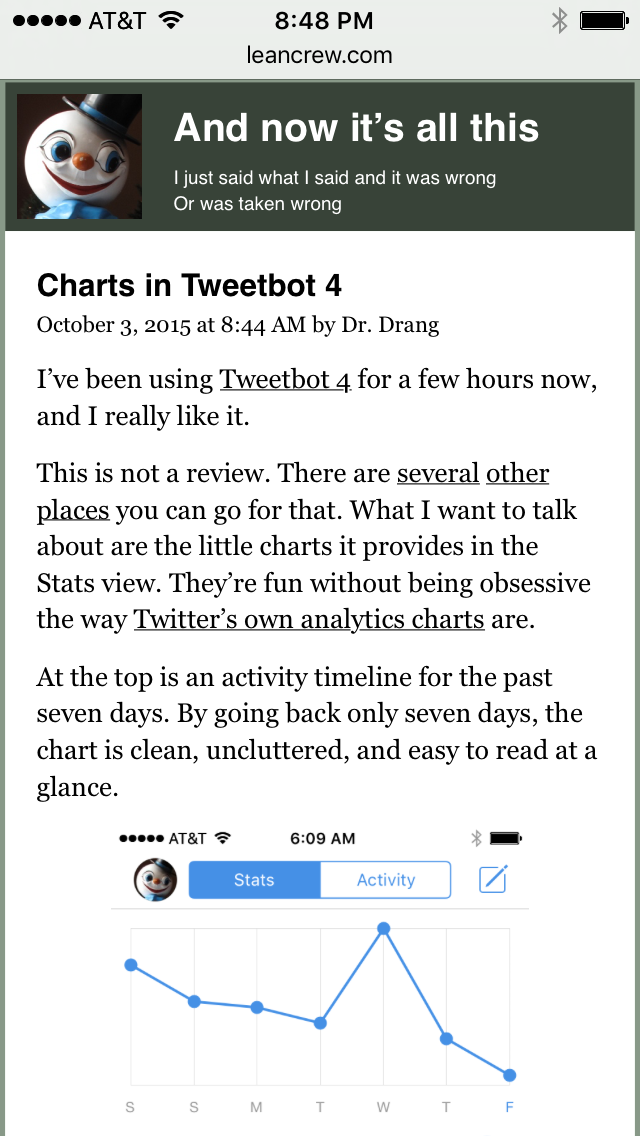 ●●●●● AT&T 8:48 PM

leancrew.com

And now it's all this

I just said what I said and it was wrong
Or was taken wrong

Charts in Tweetbot 4

October 3, 2015 at 8:44 AM by Dr. Drang

I've been using Tweetbot 4 for a few hours now, and I really like it.

This is not a review. There are several other places you can go for that. What I want to talk about are the little charts it provides in the Stats view. They're fun without being obsessive the way Twitter's own analytics charts are.

At the top is an activity timeline for the past seven days. By going back only seven days, the chart is clean, uncluttered, and easy to read at a glance.

●●●●● AT&T 6:09 AM

Stats Activity

S S M T W T F